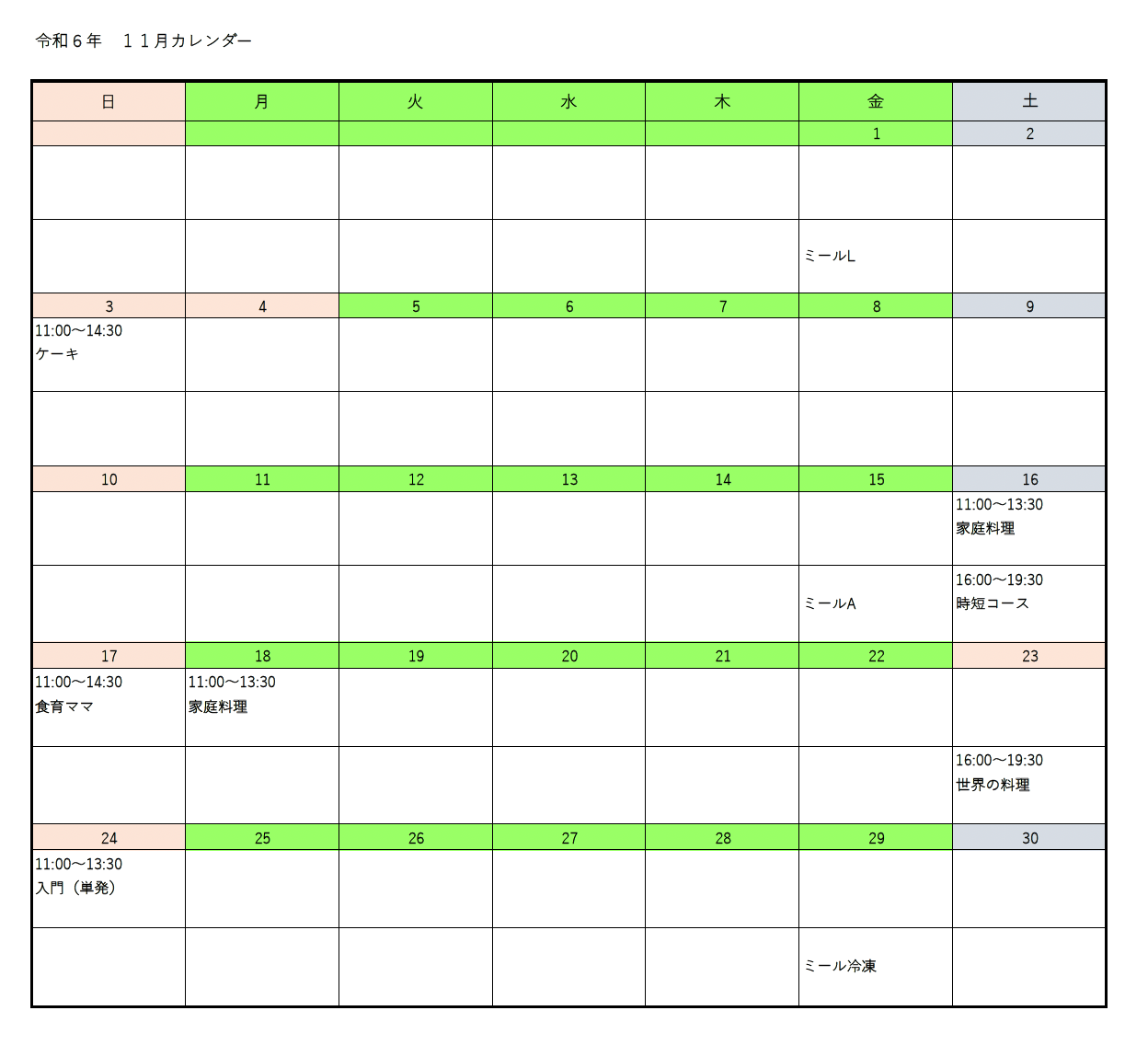 令和６年　１１月カレンダー

| 日 | 月 | 火 | 水 | 木 | 金 | 土 |
|---|---|---|---|---|---|---|
| | | | | | 1 | 2 |
| | | | | | | |
| | | | | | ミールL | |
| 3 | 4 | 5 | 6 | 7 | 8 | 9 |
| 11:00～14:30 ケーキ | | | | | | |
| | | | | | | |
| 10 | 11 | 12 | 13 | 14 | 15 | 16 |
| | | | | | | 11:00～13:30 家庭料理 |
| | | | | | ミールA | 16:00～19:30 時短コース |
| 17 | 18 | 19 | 20 | 21 | 22 | 23 |
| 11:00～14:30 食育ママ | 11:00～13:30 家庭料理 | | | | | |
| | | | | | | 16:00～19:30 世界の料理 |
| 24 | 25 | 26 | 27 | 28 | 29 | 30 |
| 11:00～13:30 入門（単発） | | | | | | |
| | | | | | ミール冷凍 | |